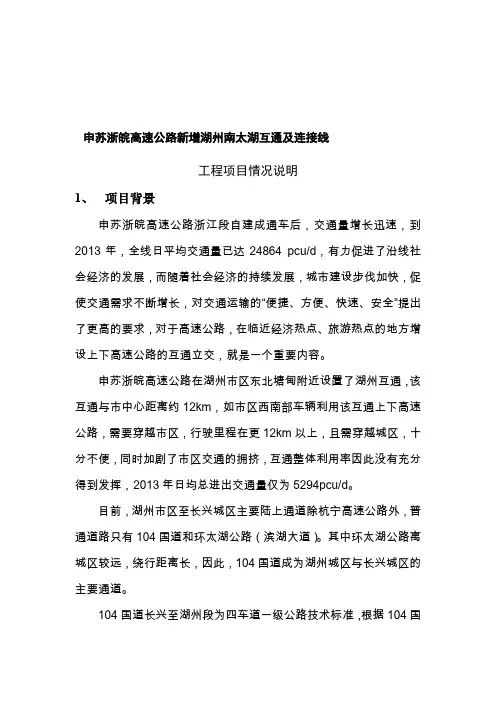 申苏浙皖高速公路新增湖州南太湖互通及连接线

工程项目情况说明

1、 项目背景

申苏浙皖高速公路浙江段自建成通车后，交通量增长迅速，到 2013 年，全线日平均交通量已达 24864 pcu/d，有力促进了沿线社会经济的发展，而随着社会经济的持续发展，城市建设步伐加快，促使交通需求不断增长，对交通运输的“便捷、方便、快速、安全”提出了更高的要求，对于高速公路，在临近经济热点、旅游热点的地方增设上下高速公路的互通立交，就是一个重要内容。

申苏浙皖高速公路在湖州市区东北塘甸附近设置了湖州互通，该互通与市中心距离约 12km，如市区西南部车辆利用该互通上下高速公路，需要穿越市区，行驶里程在更 12km 以上，且需穿越城区，十分不便，同时加剧了市区交通的拥挤，互通整体利用率因此没有充分得到发挥，2013 年日均总进出交通量仅为 5294pcu/d。

目前，湖州市区至长兴城区主要陆上通道除杭宁高速公路外，普通道路只有 104 国道和环太湖公路（滨湖大道）。其中环太湖公路离城区较远，绕行距离长，因此，104 国道成为湖州城区与长兴城区的主要通道。

104 国道长兴至湖州段为四车道一级公路技术标准，根据 104 国